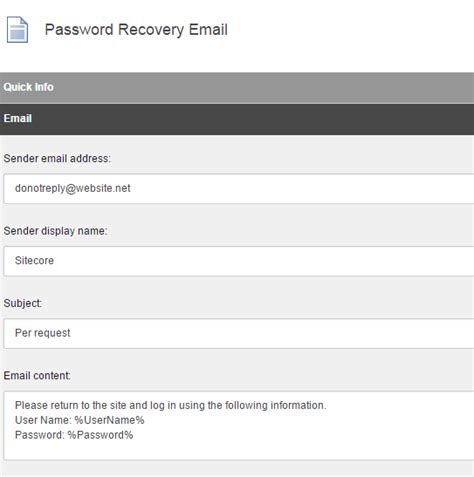 Password Recovery Email

Quick Info

Email

Sender email address:

donotreply@website.net

Sender display name:

Sitecore

Subject:

Per request

Email content:

Please return to the site and log in using the following information.
User Name: %UserName%
Password: %Password%